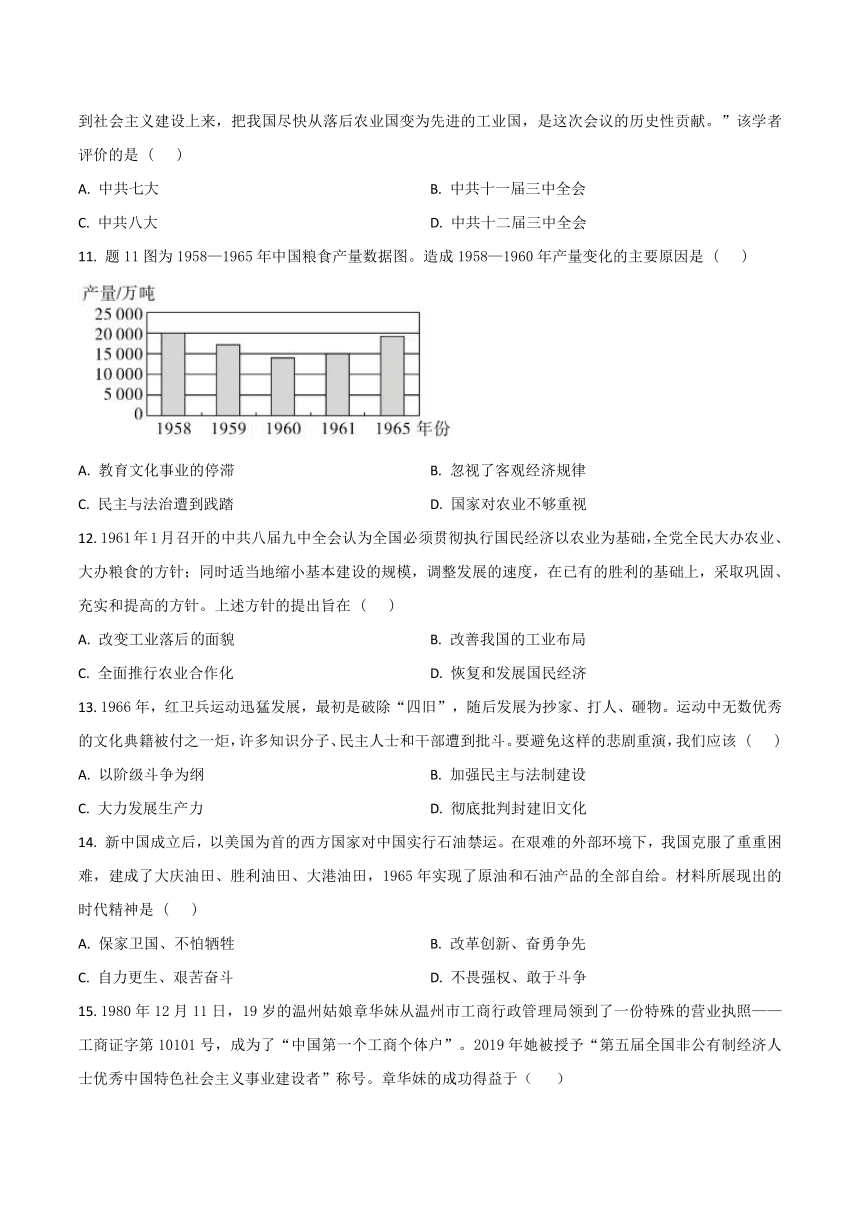 到社会主义建设上来，把我国尽快从落后农业国变为先进的工业国，是这次会议的历史性贡献。”该学者评价的是（　　）

A. 中共七大　　B. 中共十一届三中全会

C. 中共八大　　D. 中共十二届三中全会

11. 题 11 图为 1958—1965 年中国粮食产量数据图。造成 1958—1960 年产量变化的主要原因是（　　）

产量/万吨
25 000
20 000
15 000
10 000
5 000
0
1958 1959 1960 1961 1965 年份

A. 教育文化事业的停滞　　B. 忽视了客观经济规律

C. 民主与法治遭到践踏　　D. 国家对农业不够重视

12. 1961 年 1 月召开的中共八届九中全会认为全国必须贯彻执行国民经济以农业为基础，全党全民大办农业、大办粮食的方针；同时适当地缩小基本建设的规模，调整发展的速度，在已有的胜利的基础上，采取巩固、充实和提高的方针。上述方针的提出旨在（　　）

A. 改变工业落后的面貌　　B. 改善我国的工业布局

C. 全面推行农业合作化　　D. 恢复和发展国民经济

13. 1966 年，红卫兵运动迅猛发展，最初是破除“四旧”，随后发展为抄家、打人、砸物。运动中无数优秀的文化典籍被付之一炬，许多知识分子、民主人士和干部遭到批斗。要避免这样的悲剧重演，我们应该（　　）

A. 以阶级斗争为纲　　B. 加强民主与法制建设

C. 大力发展生产力　　D. 彻底批判封建旧文化

14. 新中国成立后，以美国为首的西方国家对中国实行石油禁运。在艰难的外部环境下，我国克服了重重困难，建成了大庆油田、胜利油田、大港油田，1965 年实现了原油和石油产品的全部自给。材料所展现出的时代精神是（　　）

A. 保家卫国、不怕牺牲　　B. 改革创新、奋勇争先

C. 自力更生、艰苦奋斗　　D. 不畏强权、敢于斗争

15. 1980 年 12 月 11 日，19 岁的温州姑娘章华妹从温州市工商行政管理局领到了一份特殊的营业执照——工商证字第 10101 号，成为了“中国第一个工商个体户”。2019 年她被授予“第五届全国非公有制经济人士优秀中国特色社会主义事业建设者”称号。章华妹的成功得益于（　　）